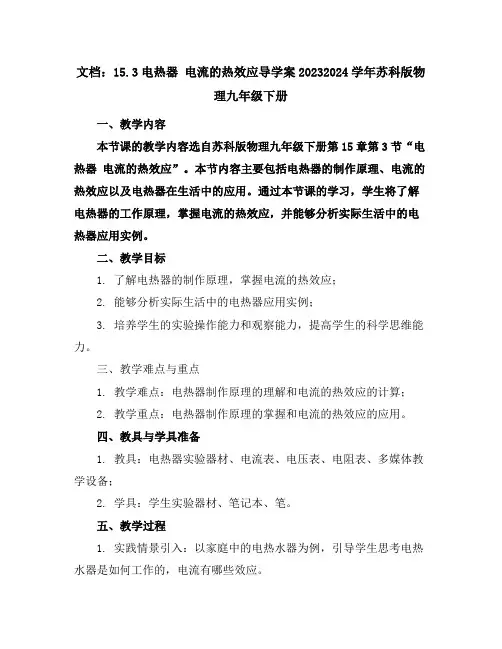 文档：15.3 电热器 电流的热效应导学案 20232024 学年苏科版物理九年级下册

一、教学内容

本节课的教学内容选自苏科版物理九年级下册第 15 章第 3 节“电热器 电流的热效应”。本节内容主要包括电热器的制作原理、电流的热效应以及电热器在生活中的应用。通过本节课的学习，学生将了解电热器的工作原理，掌握电流的热效应，并能够分析实际生活中的电热器应用实例。

二、教学目标

1. 了解电热器的制作原理，掌握电流的热效应；

2. 能够分析实际生活中的电热器应用实例；

3. 培养学生的实验操作能力和观察能力，提高学生的科学思维能力。

三、教学难点与重点

1. 教学难点：电热器制作原理的理解和电流的热效应的计算；

2. 教学重点：电热器制作原理的掌握和电流的热效应的应用。

四、教具与学具准备

1. 教具：电热器实验器材、电流表、电压表、电阻表、多媒体教学设备；

2. 学具：学生实验器材、笔记本、笔。

五、教学过程

1. 实践情景引入：以家庭中的电热水器为例，引导学生思考电热水器是如何工作的，电流有哪些效应。